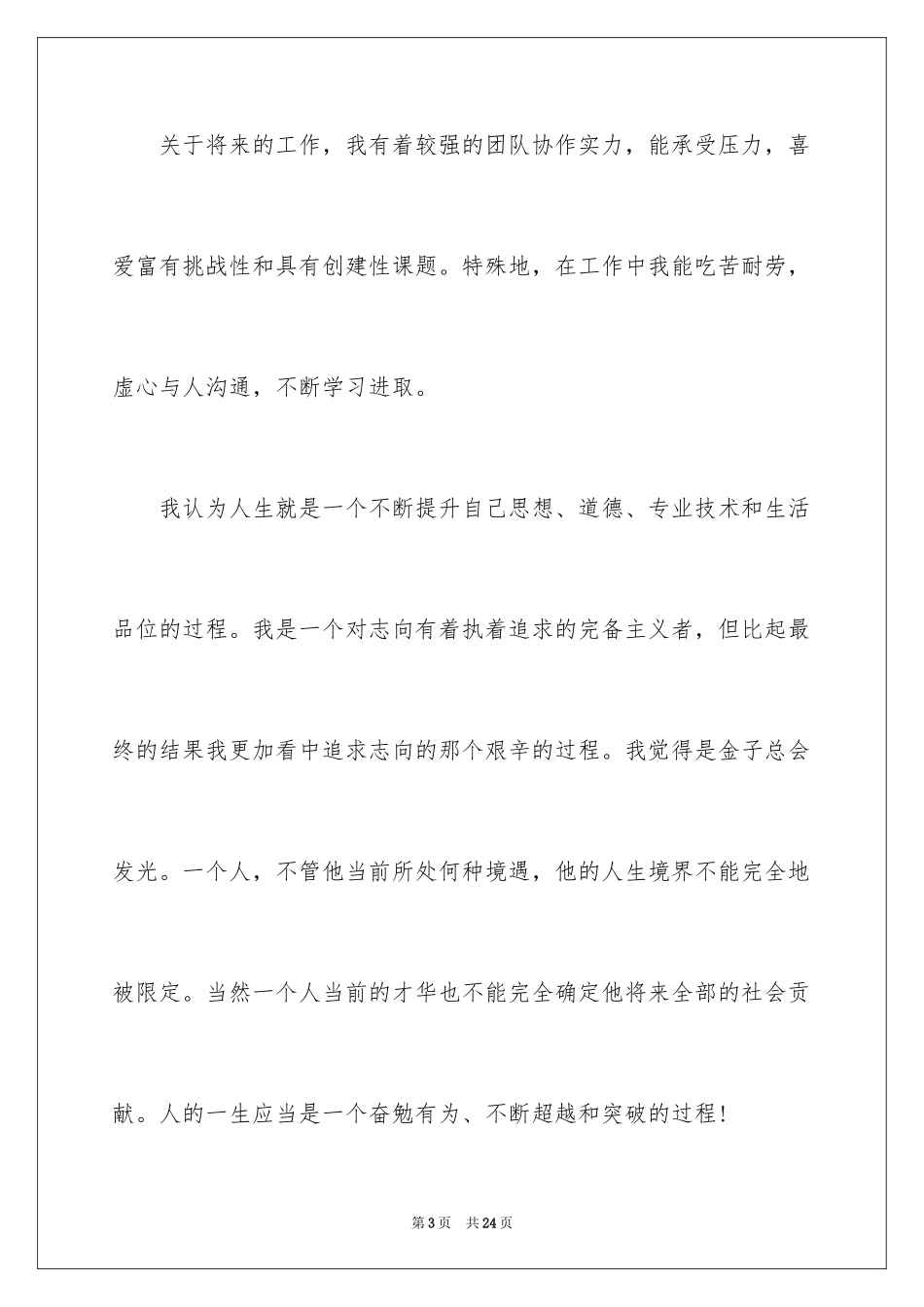 关于将来的工作，我有着较强的团队协作实力，能承受压力，喜爱富有挑战性和具有创建性课题。特殊地，在工作中我能吃苦耐劳，虚心与人沟通，不断学习进取。

我认为人生就是一个不断提升自己思想、道德、专业技术和生活品位的过程。我是一个对志向有着执着追求的完备主义者，但比起最终的结果我更加看中追求志向的那个艰辛的过程。我觉得是金子总会发光。一个人，不管他当前所处何种境遇，他的人生境界不能完全地被限定。当然一个人当前的才华也不能完全确定他将来全部的社会贡献。人的一生应当是一个奋勉有为、不断超越和突破的过程！

第3页　共24页